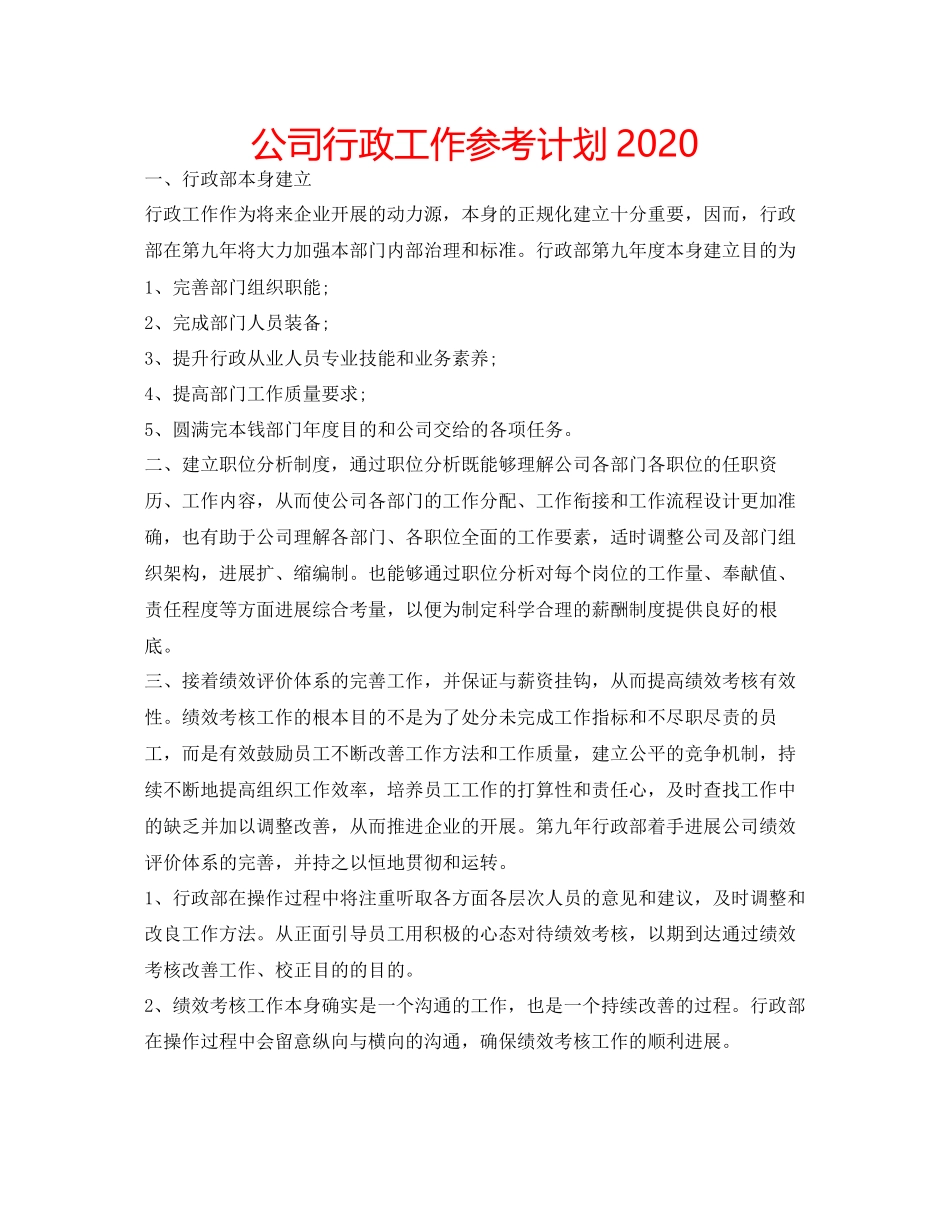 公司行政工作参考计划 2020

一、行政部本身建立

行政工作作为将来企业开展的动力源，本身的正规化建立十分重要，因而，行政部在第九年将大力加强本部门内部治理和标准。行政部第九年度本身建立目的为

1、完善部门组织职能；

2、完成部门人员装备；

3、提升行政从业人员专业技能和业务素养；

4、提高部门工作质量要求；

5、圆满完本钱部门年度目的和公司交给的各项任务。

二、建立职位分析制度，通过职位分析既能够理解公司各部门各职位的任职资历、工作内容，从而使公司各部门的工作分配、工作衔接和工作流程设计更加准确，也有助于公司理解各部门、各职位全面的工作要素，适时调整公司及部门组织架构，进展扩、缩编制。也能够通过职位分析对每个岗位的工作量、奉献值、责任程度等方面进展综合考量，以便为制定科学合理的薪酬制度提供良好的根底。

三、接着绩效评价体系的完善工作，并保证与薪资挂钩，从而提高绩效考核有效性。绩效考核工作的根本目的不是为了处分未完成工作指标和不尽职尽责的员工，而是有效鼓励员工不断改善工作方法和工作质量，建立公平的竞争机制，持续不断地提高组织工作效率，培养员工工作的打算性和责任心，及时查找工作中的缺乏并加以调整改善，从而推进企业的开展。第九年行政部着手进展公司绩效评价体系的完善，并持之以恒地贯彻和运转。

1、行政部在操作过程中将注重听取各方面各层次人员的意见和建议，及时调整和改良工作方法。从正面引导员工用积极的心态对待绩效考核，以期到达通过绩效考核改善工作、校正目的的目的。

2、绩效考核工作本身确实是一个沟通的工作，也是一个持续改善的过程。行政部在操作过程中会留意纵向与横向的沟通，确保绩效考核工作的顺利进展。